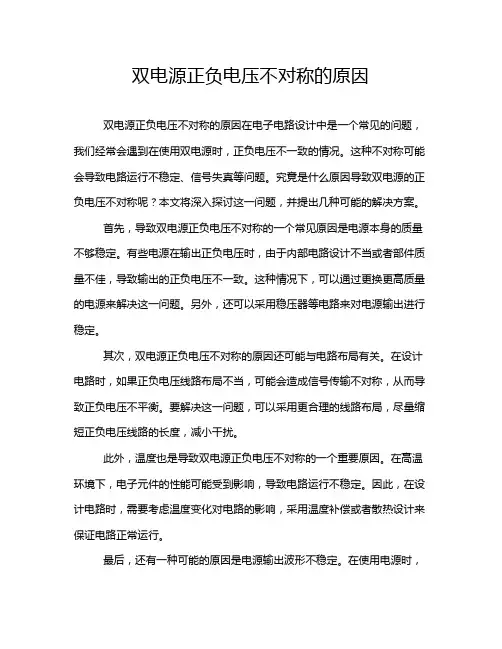 双电源正负电压不对称的原因

双电源正负电压不对称的原因在电子电路设计中是一个常见的问题，我们经常会遇到在使用双电源时，正负电压不一致的情况。这种不对称可能会导致电路运行不稳定、信号失真等问题。究竟是什么原因导致双电源的正负电压不对称呢？本文将深入探讨这一问题，并提出几种可能的解决方案。

首先，导致双电源正负电压不对称的一个常见原因是电源本身的质量不够稳定。有些电源在输出正负电压时，由于内部电路设计不当或者部件质量不佳，导致输出的正负电压不一致。这种情况下，可以通过更换更高质量的电源来解决这一问题。另外，还可以采用稳压器等电路来对电源输出进行稳定。

其次，双电源正负电压不对称的原因还可能与电路布局有关。在设计电路时，如果正负电压线路布局不当，可能会造成信号传输不对称，从而导致正负电压不平衡。要解决这一问题，可以采用更合理的线路布局，尽量缩短正负电压线路的长度，减小干扰。

此外，温度也是导致双电源正负电压不对称的一个重要原因。在高温环境下，电子元件的性能可能受到影响，导致电路运行不稳定。因此，在设计电路时，需要考虑温度变化对电路的影响，采用温度补偿或者散热设计来保证电路正常运行。

最后，还有一种可能的原因是电源输出波形不稳定。在使用电源时，